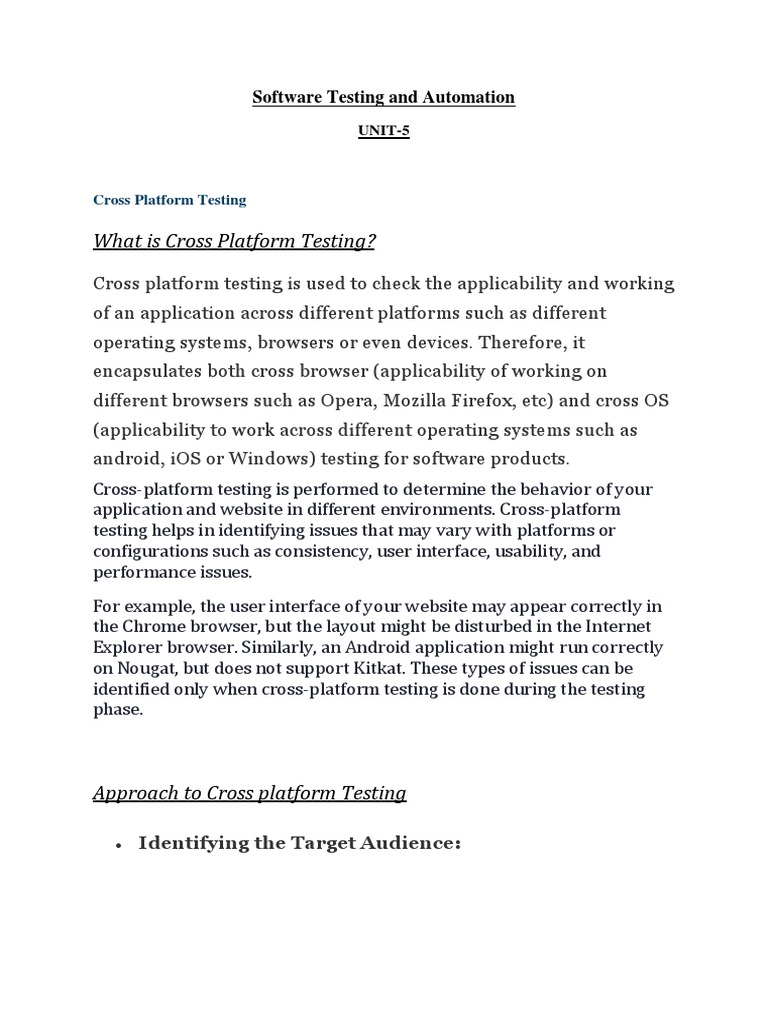 Software Testing and Automation

UNIT-5

Cross Platform Testing

What is Cross Platform Testing?

Cross platform testing is used to check the applicability and working of an application across different platforms such as different operating systems, browsers or even devices. Therefore, it encapsulates both cross browser (applicability of working on different browsers such as Opera, Mozilla Firefox, etc) and cross OS (applicability to work across different operating systems such as android, iOS or Windows) testing for software products.

Cross-platform testing is performed to determine the behavior of your application and website in different environments. Cross-platform testing helps in identifying issues that may vary with platforms or configurations such as consistency, user interface, usability, and performance issues.

For example, the user interface of your website may appear correctly in the Chrome browser, but the layout might be disturbed in the Internet Explorer browser. Similarly, an Android application might run correctly on Nougat, but does not support Kitkat. These types of issues can be identified only when cross-platform testing is done during the testing phase.

Approach to Cross platform Testing

• Identifying the Target Audience: